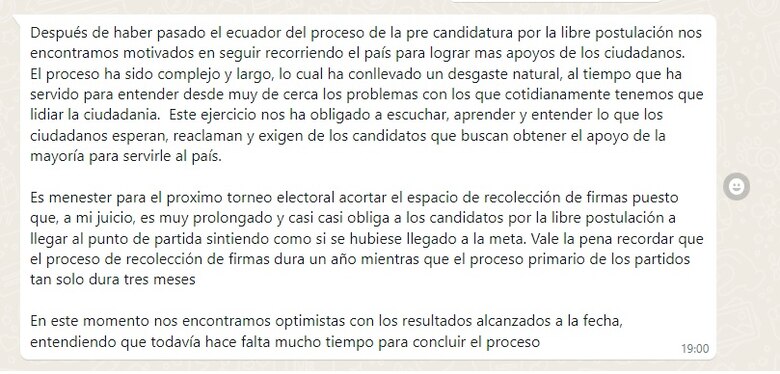 Después de haber pasado el ecuador del proceso de la pre candidatura por la libre postulación nos encontramos motivados en seguir recorriendo el país para lograr mas apoyos de los ciudadanos. El proceso ha sido complejo y largo, lo cual ha conllevado un desgaste natural, al tiempo que ha servido para entender desde muy de cerca los problemas con los que cotidianamente tenemos que lidiar la ciudadania. Este ejercicio nos ha obligado a escuchar, aprender y entender lo que los ciudadanos esperan, reaclaman y exigen de los candidatos que buscan obtener el apoyo de la mayoría para servirle al país.

Es menester para el proximo torneo electoral acortar el espacio de recolección de firmas puesto que, a mi juicio, es muy prolongado y casi casi obliga a los candidatos por la libre postulación a llegar al punto de partida sintiendo como si se hubiese llegado a la meta. Vale la pena recordar que el proceso de recolección de firmas dura un año mientras que el proceso primario de los partidos tan solo dura tres meses

En este momento nos encontramos optimistas con los resultados alcanzados a la fecha, entendiendo que todavía hace falta mucho tiempo para concluir el proceso

19:00